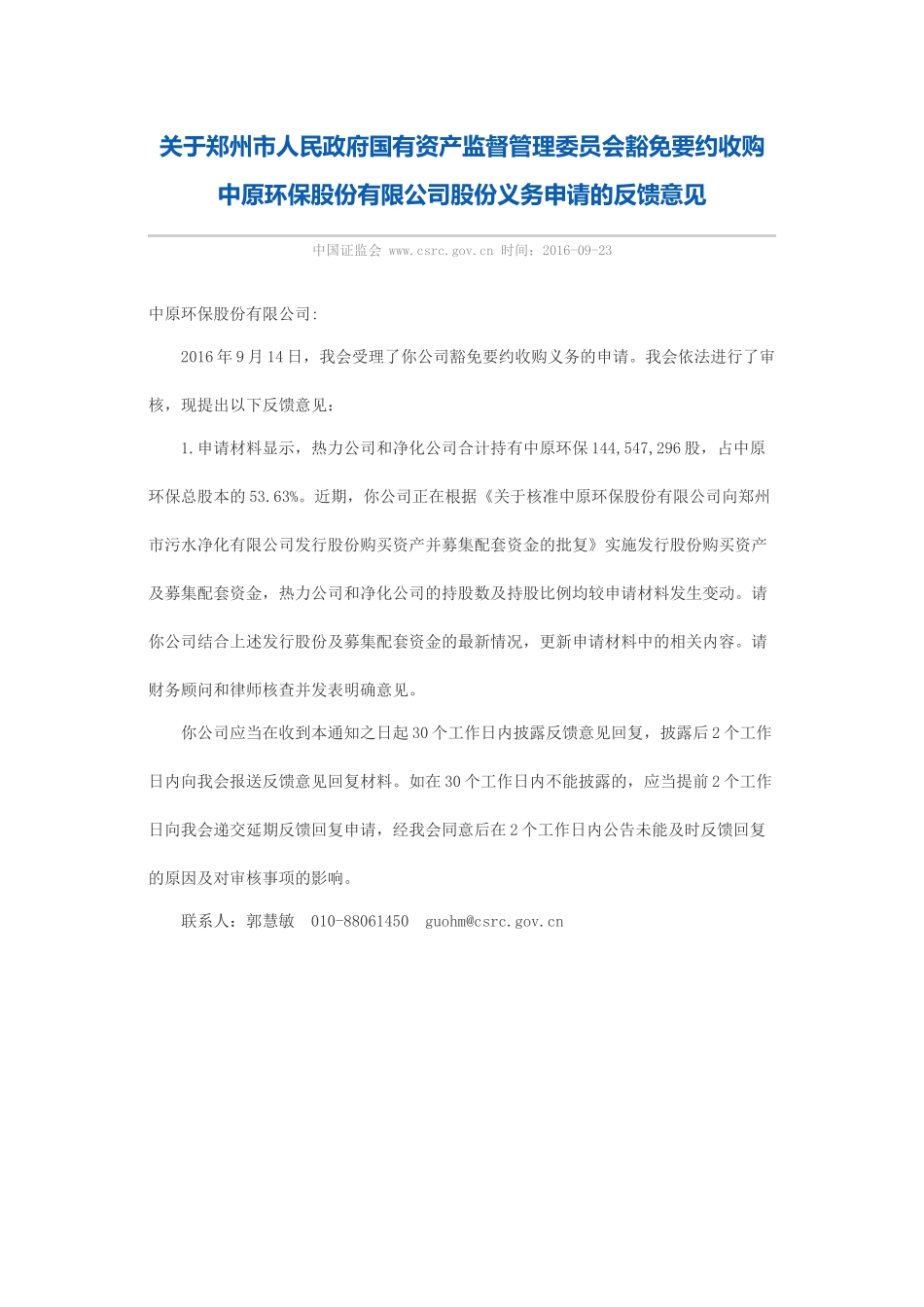 关于郑州市人民政府国有资产监督管理委员会豁免要约收购中原环保股份有限公司股份义务申请的反馈意见

中国证监会 www.csrc.gov.cn 时间：2016-09-23

中原环保股份有限公司:

2016年9月14日，我会受理了你公司豁免要约收购义务的申请。我会依法进行了审核，现提出以下反馈意见：

1.申请材料显示，热力公司和净化公司合计持有中原环保144,547,296股，占中原环保总股本的53.63%。近期，你公司正在根据《关于核准中原环保股份有限公司向郑州市污水净化有限公司发行股份购买资产并募集配套资金的批复》实施发行股份购买资产及募集配套资金，热力公司和净化公司的持股数及持股比例均较申请材料发生变动。请你公司结合上述发行股份及募集配套资金的最新情况，更新申请材料中的相关内容。请财务顾问和律师核查并发表明确意见。

你公司应当在收到本通知之日起30个工作日内披露反馈意见回复，披露后2个工作日内向我会报送反馈意见回复材料。如在30个工作日内不能披露的，应当提前2个工作日向我会递交延期反馈回复申请，经我会同意后在2个工作日内公告未能及时反馈回复的原因及对审核事项的影响。

联系人：郭慧敏 010-88061450 guohm@csrc.gov.cn